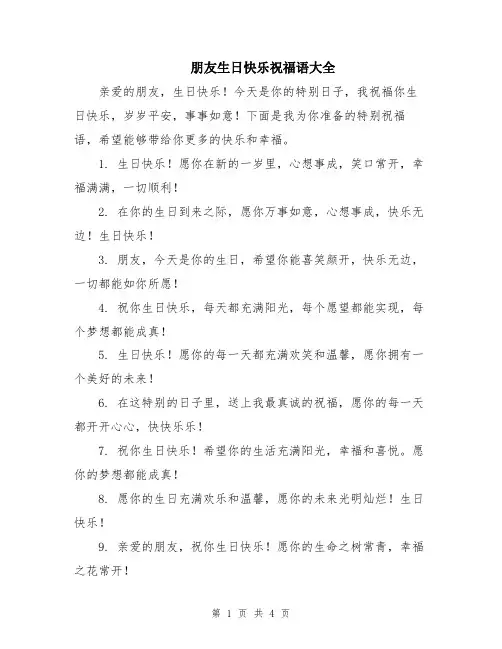 朋友生日快乐祝福语大全

亲爱的朋友，生日快乐！今天是你的特别日子，我祝福你生日快乐，岁岁平安，事事如意！下面是我为你准备的特别祝福语，希望能够带给你更多的快乐和幸福。

1. 生日快乐！愿你在新的一岁里，心想事成，笑口常开，幸福满满，一切顺利！

2. 在你的生日到来之际，愿你万事如意，心想事成，快乐无边！生日快乐！

3. 朋友，今天是你的生日，希望你能喜笑颜开，快乐无边，一切都能如你所愿！

4. 祝你生日快乐，每天都充满阳光，每个愿望都能实现，每个梦想都能成真！

5. 生日快乐！愿你的每一天都充满欢笑和温馨，愿你拥有一个美好的未来！

6. 在这特别的日子里，送上我最真诚的祝福，愿你的每一天都开开心心，快快乐乐！

7. 祝你生日快乐！希望你的生活充满阳光，幸福和喜悦。愿你的梦想都能成真！

8. 愿你的生日充满欢乐和温馨，愿你的未来光明灿烂！生日快乐！

9. 亲爱的朋友，祝你生日快乐！愿你的生命之树常青，幸福之花常开！

第 1 页 共 4 页